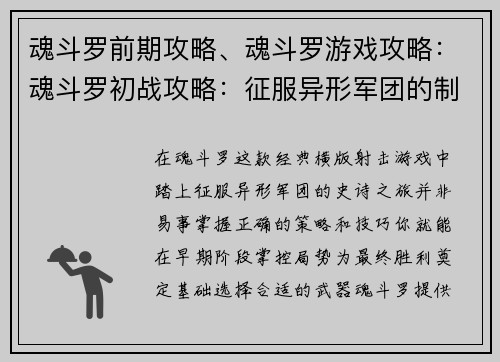 魂斗罗前期攻略、魂斗罗游戏攻略：魂斗罗初战攻略：征服异形军团的制

在魂斗罗这款经典横版射击游戏中踏上征服异形军团的史诗之旅并非易事掌握正确的策略和技巧你就能在早期阶段掌控局势为最终胜利奠定基础选择合适的武器魂斗罗提供